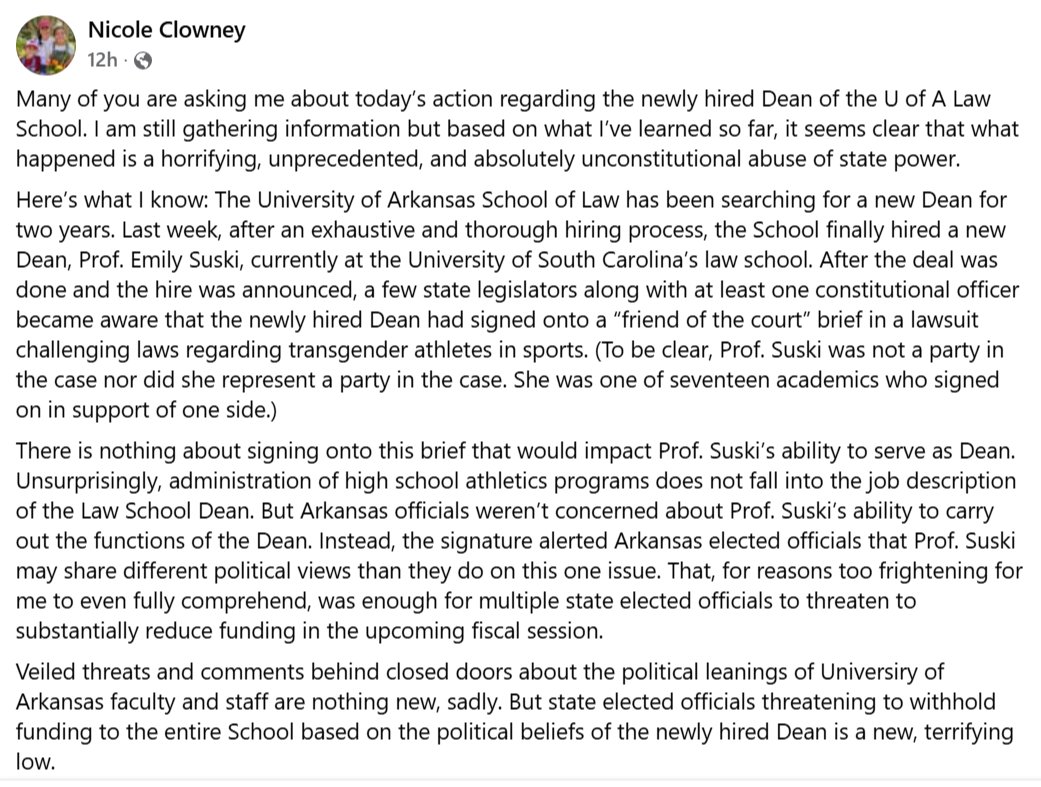 Nicole Clowney
12h ·

Many of you are asking me about today's action regarding the newly hired Dean of the U of A Law School. I am still gathering information but based on what I've learned so far, it seems clear that what happened is a horrifying, unprecedented, and absolutely unconstitutional abuse of state power.

Here's what I know: The University of Arkansas School of Law has been searching for a new Dean for two years. Last week, after an exhaustive and thorough hiring process, the School finally hired a new Dean, Prof. Emily Suski, currently at the University of South Carolina's law school. After the deal was done and the hire was announced, a few state legislators along with at least one constitutional officer became aware that the newly hired Dean had signed onto a "friend of the court" brief in a lawsuit challenging laws regarding transgender athletes in sports. (To be clear, Prof. Suski was not a party in the case nor did she represent a party in the case. She was one of seventeen academics who signed on in support of one side.)

There is nothing about signing onto this brief that would impact Prof. Suski's ability to serve as Dean. Unsurprisingly, administration of high school athletics programs does not fall into the job description of the Law School Dean. But Arkansas officials weren't concerned about Prof. Suski's ability to carry out the functions of the Dean. Instead, the signature alerted Arkansas elected officials that Prof. Suski may share different political views than they do on this one issue. That, for reasons too frightening for me to even fully comprehend, was enough for multiple state elected officials to threaten to substantially reduce funding in the upcoming fiscal session.

Veiled threats and comments behind closed doors about the political leanings of Universiry of Arkansas faculty and staff are nothing new, sadly. But state elected officials threatening to withhold funding to the entire School based on the political beliefs of the newly hired Dean is a new, terrifying low.